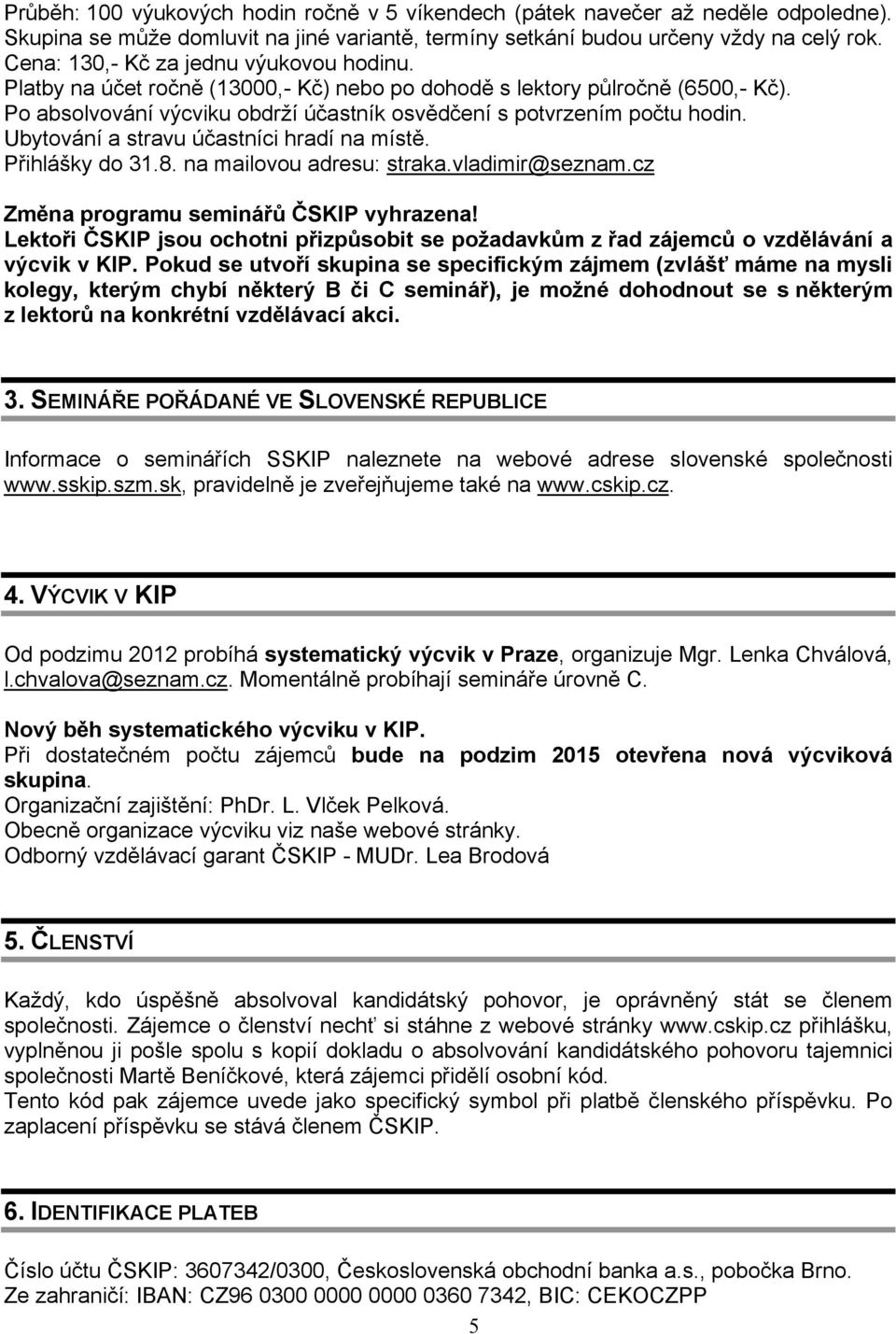 Průběh: 100 výukových hodin ročně v 5 víkendech (pátek navečer až neděle odpoledne). Skupina se může domluvit na jiné variantě, termíny setkání budou určeny vždy na celý rok.
Cena: 130,- Kč za jednu výukovou hodinu.
Platby na účet ročně (13000,- Kč) nebo po dohodě s lektory půlročně (6500,- Kč).
Po absolvování výcviku obdrží účastník osvědčení s potvrzením počtu hodin.
Ubytování a stravu účastníci hradí na místě.
Přihlášky do 31.8. na mailovou adresu: straka.vladimir@seznam.cz

Změna programu seminářů ČSKIP vyhrazena!
Lektoři ČSKIP jsou ochotni přizpůsobit se požadavkům z řad zájemců o vzdělávání a výcvik v KIP. Pokud se utvoří skupina se specifickým zájmem (zvlášť máme na mysli kolegy, kterým chybí některý B či C seminář), je možné dohodnout se s některým z lektorů na konkrétní vzdělávací akci.

3. SEMINÁŘE POŘÁDANÉ VE SLOVENSKÉ REPUBLICE

Informace o seminářích SSKIP naleznete na webové adrese slovenské společnosti www.sskip.szm.sk, pravidelně je zveřejňujeme také na www.cskip.cz.

4. VÝCVIK V KIP

Od podzimu 2012 probíhá systematický výcvik v Praze, organizuje Mgr. Lenka Chválová, l.chvalova@seznam.cz. Momentálně probíhají semináře úrovně C.

Nový běh systematického výcviku v KIP.
Při dostatečném počtu zájemců bude na podzim 2015 otevřena nová výcviková skupina.
Organizační zajištění: PhDr. L. Vlček Pelková.
Obecně organizace výcviku viz naše webové stránky.
Odborný vzdělávací garant ČSKIP - MUDr. Lea Brodová

5. ČLENSTVÍ

Každý, kdo úspěšně absolvoval kandidátský pohovor, je oprávněný stát se členem společnosti. Zájemce o členství nechť si stáhne z webové stránky www.cskip.cz přihlášku, vyplněnou ji pošle spolu s kopií dokladu o absolvování kandidátského pohovoru tajemnici společnosti Martě Beníčkové, která zájemci přidělí osobní kód.
Tento kód pak zájemce uvede jako specifický symbol při platbě členského příspěvku. Po zaplacení příspěvku se stává členem ČSKIP.

6. IDENTIFIKACE PLATEB

Číslo účtu ČSKIP: 3607342/0300, Československá obchodní banka a.s., pobočka Brno.
Ze zahraničí: IBAN: CZ96 0300 0000 0000 0360 7342, BIC: CEKOCZPP

5